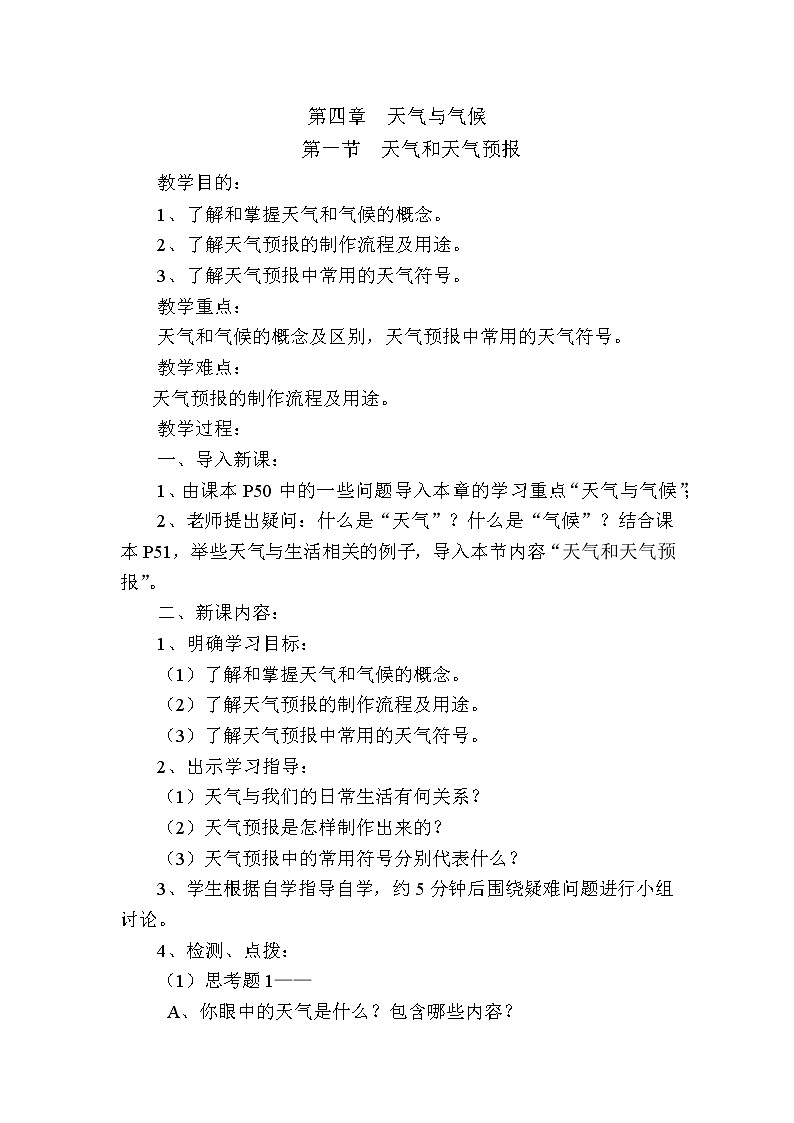 第四章　天气与气候

第一节　天气和天气预报

教学目的：

1、了解和掌握天气和气候的概念。

2、了解天气预报的制作流程及用途。

3、了解天气预报中常用的天气符号。

教学重点：

天气和气候的概念及区别，天气预报中常用的天气符号。

教学难点：

天气预报的制作流程及用途。

教学过程：

一、导入新课：

1、由课本 P50 中的一些问题导入本章的学习重点“天气与气候”;

2、老师提出疑问：什么是“天气”？什么是“气候”？结合课本 P51，举些天气与生活相关的例子，导入本节内容“天气和天气预报”。

二、新课内容：

1、明确学习目标：

（1）了解和掌握天气和气候的概念。

（2）了解天气预报的制作流程及用途。

（3）了解天气预报中常用的天气符号。

2、出示学习指导：

（1）天气与我们的日常生活有何关系？

（2）天气预报是怎样制作出来的？

（3）天气预报中的常用符号分别代表什么？

3、学生根据自学指导自学，约 5 分钟后围绕疑难问题进行小组讨论。

4、检测、点拨：

（1）思考题 1——

A、你眼中的天气是什么？包含哪些内容？